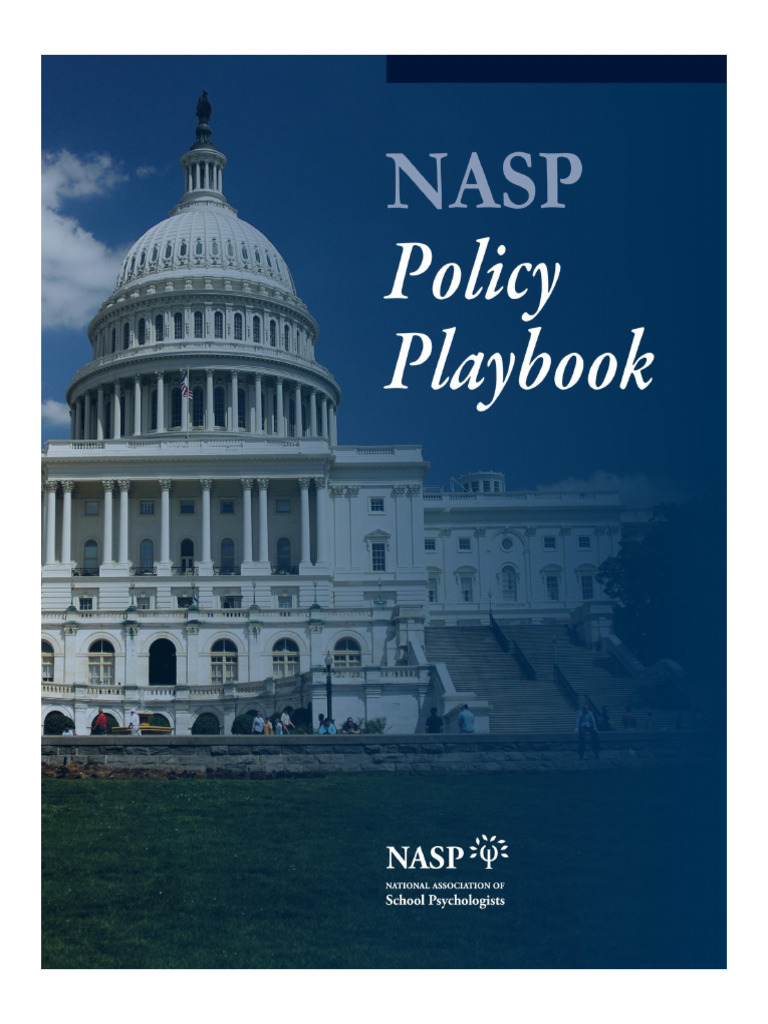 NASP
Policy
Playbook

NASP
NATIONAL ASSOCIATION OF
School Psychologists